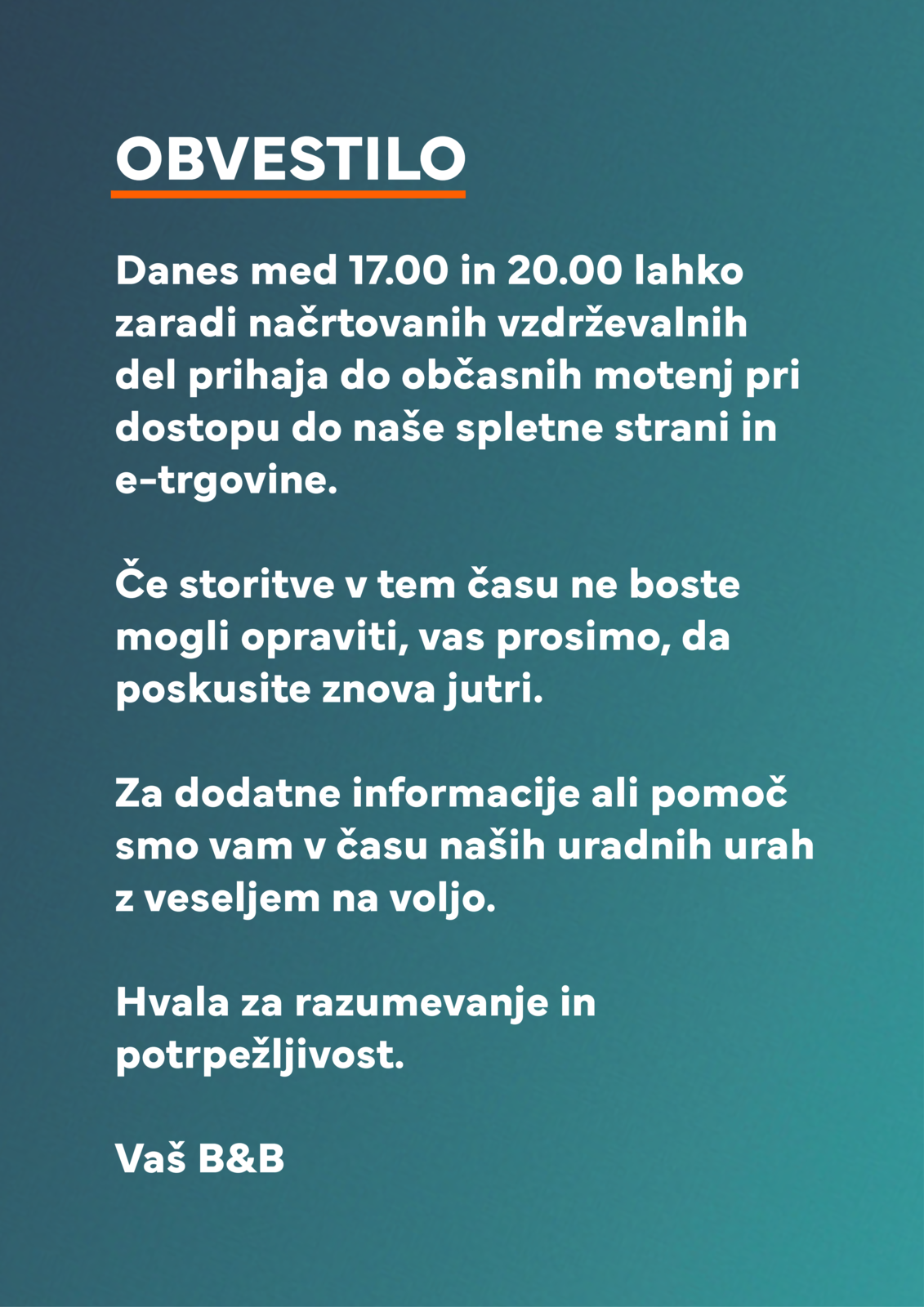 OBVESTILO

Danes med 17.00 in 20.00 lahko zaradi načrtovanih vzdrževalnih del prihaja do občasnih motenj pri dostopu do naše spletne strani in e-trgovine.

Če storitve v tem času ne boste mogli opraviti, vas prosimo, da poskusite znova jutri.

Za dodatne informacije ali pomoč smo vam v času naših uradnih urah z veseljem na voljo.

Hvala za razumevanje in potrpežljivost.

Vaš B&B